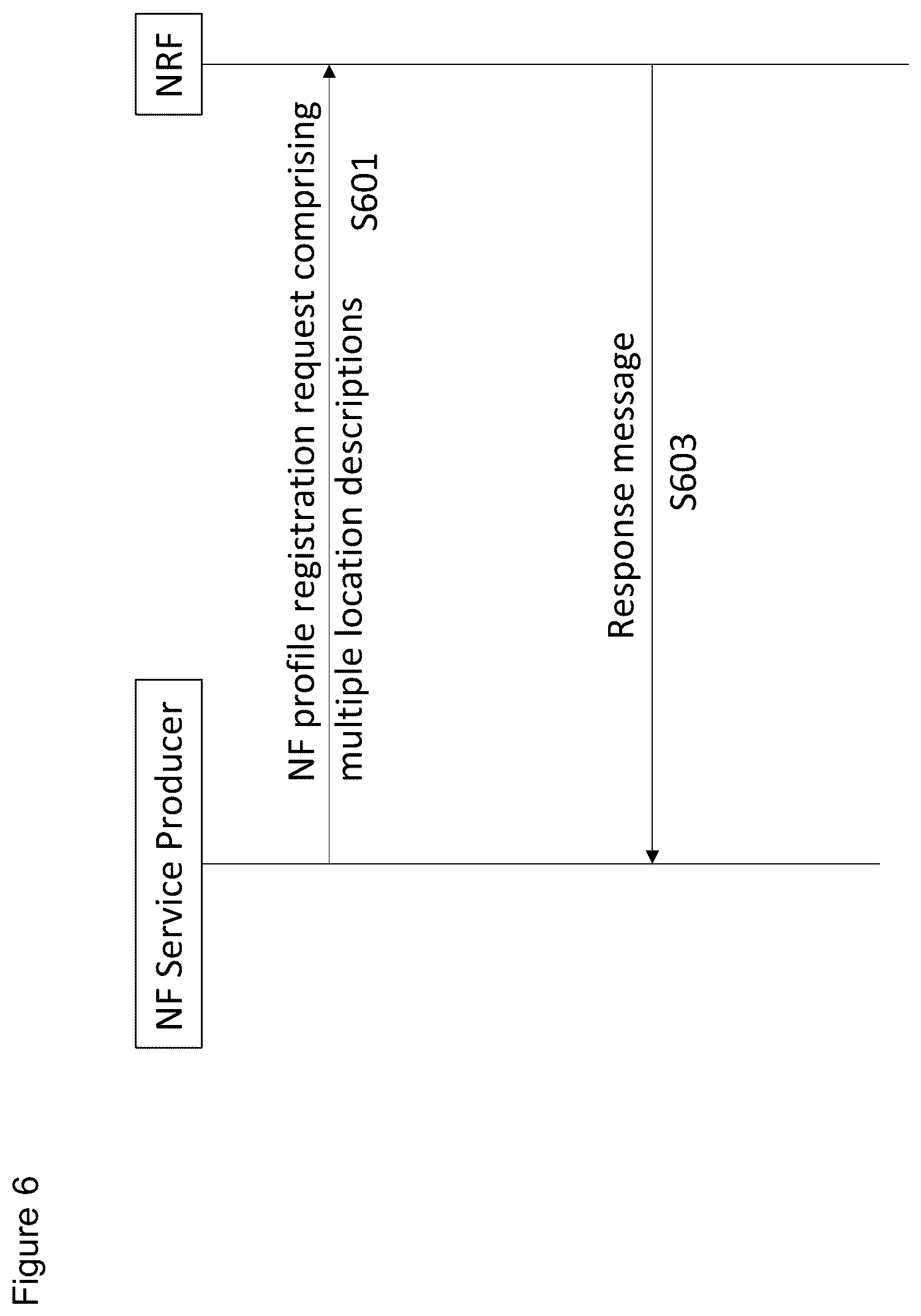 Figure 6

NF Service Producer

NRF

NF profile registration request comprising multiple location descriptions

S601

Response message

S603